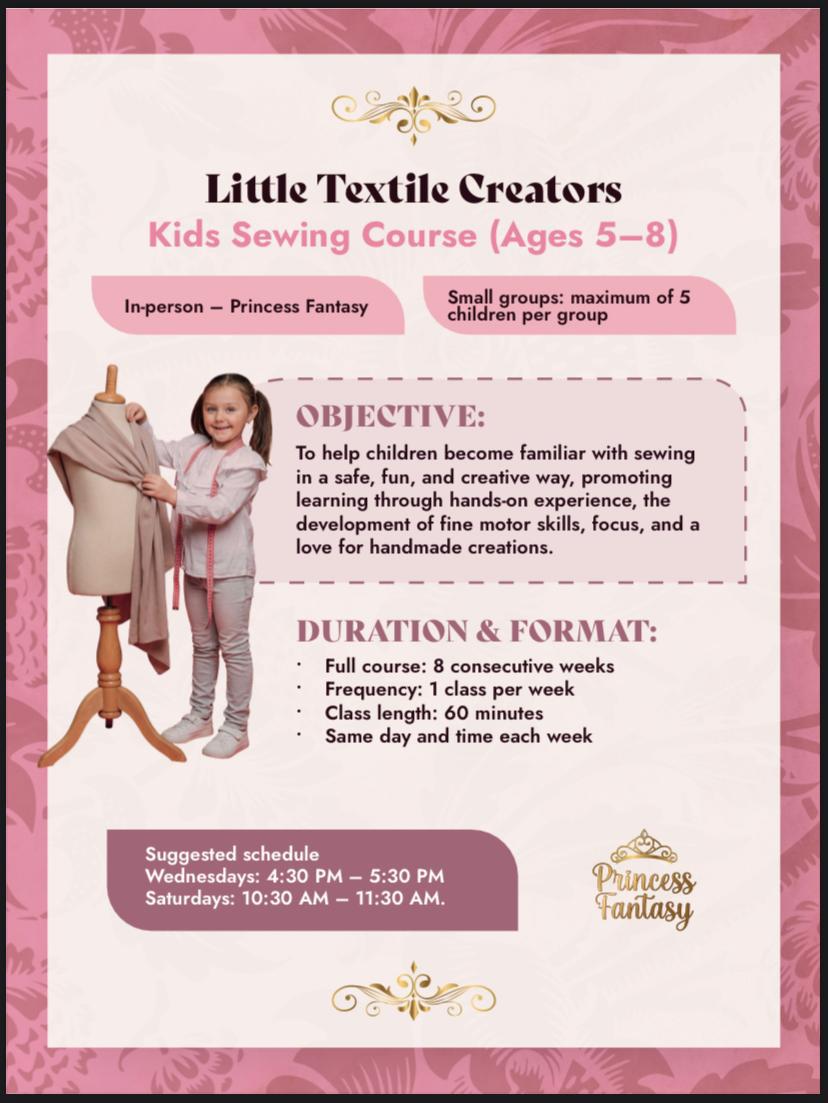 Little Textile Creators
Kids Sewing Course (Ages 5–8)

In-person – Princess Fantasy

Small groups: maximum of 5 children per group

OBJECTIVE:
To help children become familiar with sewing in a safe, fun, and creative way, promoting learning through hands-on experience, the development of fine motor skills, focus, and a love for handmade creations.

DURATION & FORMAT:
· Full course: 8 consecutive weeks
· Frequency: 1 class per week
· Class length: 60 minutes
· Same day and time each week

Suggested schedule
Wednesdays: 4:30 PM – 5:30 PM
Saturdays: 10:30 AM – 11:30 AM.

Princess Fantasy